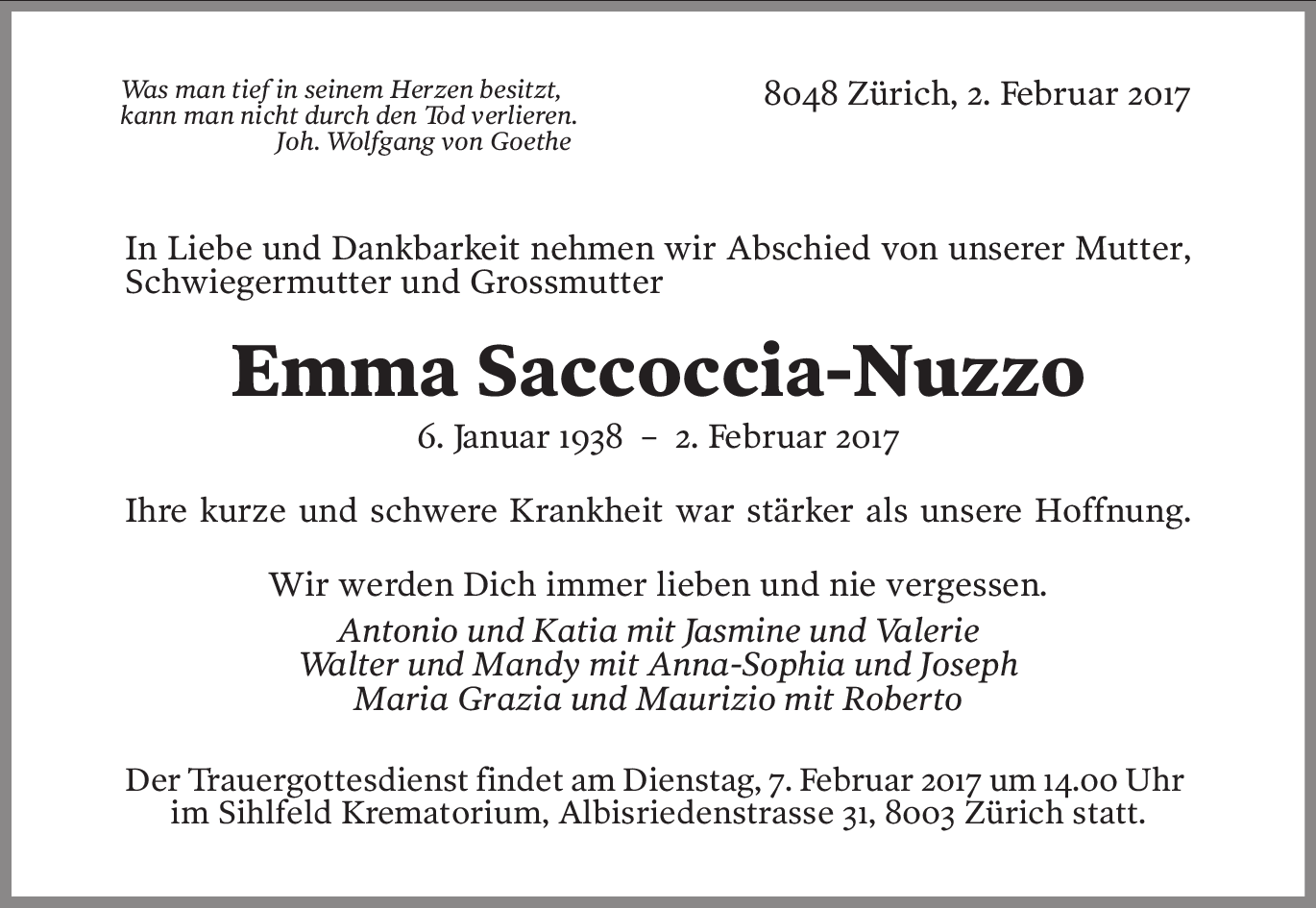 Was man tief in seinem Herzen besitzt,
kann man nicht durch den Tod verlieren.
Joh. Wolfgang von Goethe

8048 Zürich, 2. Februar 2017

In Liebe und Dankbarkeit nehmen wir Abschied von unserer Mutter, Schwiegermutter und Grossmutter

Emma Saccoccia-Nuzzo

6. Januar 1938 – 2. Februar 2017

Ihre kurze und schwere Krankheit war stärker als unsere Hoffnung.

Wir werden Dich immer lieben und nie vergessen.

Antonio und Katia mit Jasmine und Valerie
Walter und Mandy mit Anna-Sophia und Joseph
Maria Grazia und Maurizio mit Roberto

Der Trauergottesdienst findet am Dienstag, 7. Februar 2017 um 14.00 Uhr im Sihlfeld Krematorium, Albisriedenstrasse 31, 8003 Zürich statt.